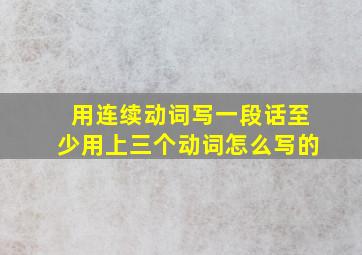 用连续动词写一段话至少用上三个动词怎么写的